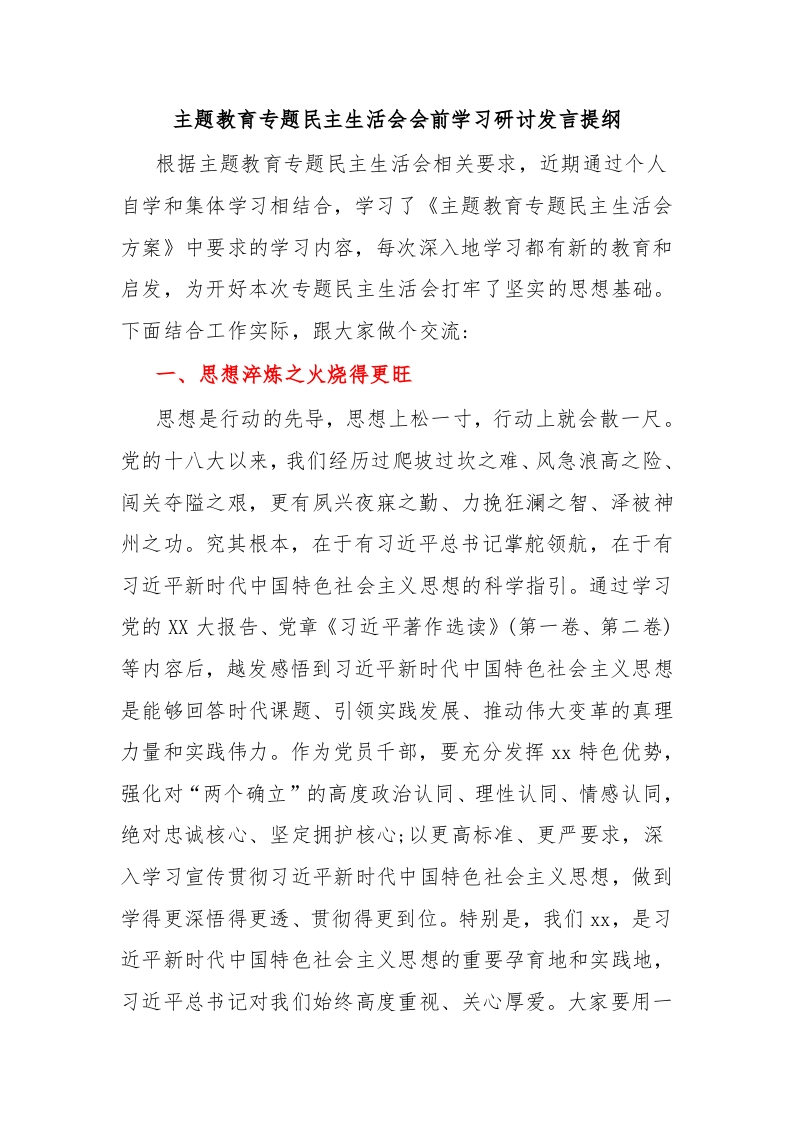 主题教育专题民主生活会会前学习研讨发言提纲

根据主题教育专题民主生活会相关要求，近期通过个人自学和集体学习相结合，学习了《主题教育专题民主生活会方案》中要求的学习内容，每次深入地学习都有新的教育和启发，为开好本次专题民主生活会打牢了坚实的思想基础。下面结合工作实际，跟大家做个交流：

一、思想淬炼之火烧得更旺

思想是行动的先导，思想上松一寸，行动上就会散一尺。党的十八大以来，我们经历过爬坡过坎之难、风急浪高之险、闯关夺隘之艰，更有夙兴夜寐之勤、力挽狂澜之智、泽被神州之功。究其根本，在于有习近平总书记掌舵领航，在于有习近平新时代中国特色社会主义思想的科学指引。通过学习党的XX大报告、党章《习近平著作选读》(第一卷、第二卷)等内容后，越发感悟到习近平新时代中国特色社会主义思想是能够回答时代课题、引领实践发展、推动伟大变革的真理力量和实践伟力。作为党员干部，要充分发挥xx特色优势，强化对“两个确立”的高度政治认同、理性认同、情感认同，绝对忠诚核心、坚定拥护核心;以更高标准、更严要求，深入学习宣传贯彻习近平新时代中国特色社会主义思想，做到学得更深悟得更透、贯彻得更到位。特别是，我们xx，是习近平新时代中国特色社会主义思想的重要孕育地和实践地，习近平总书记对我们始终高度重视、关心厚爱。大家要用一